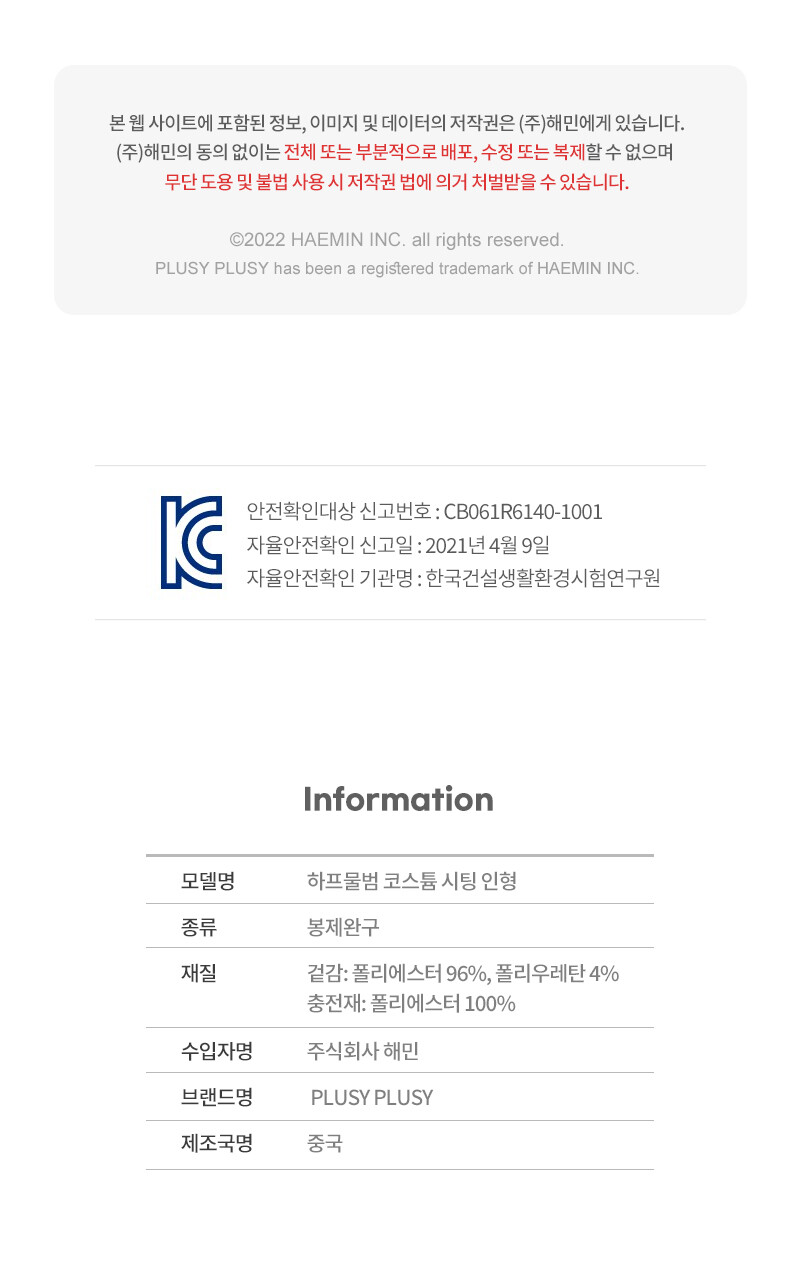 본 웹 사이트에 포함된 정보, 이미지 및 데이터의 저작권은 (주)해민에게 있습니다.
(주)해민의 동의 없이는 전체 또는 부분적으로 배포, 수정 또는 복제할 수 없으며
무단 도용 및 불법 사용 시 저작권 법에 의거 처벌받을 수 있습니다.

©2022 HAEMIN INC. all rights reserved.
PLUSY PLUSY has been a registered trademark of HAEMIN INC.

안전확인대상 신고번호 : CB061R6140-1001
자율안전확인 신고일 : 2021년 4월 9일
자율안전확인 기관명 : 한국건설생활환경시험연구원

Information

| 모델명 | 하프물범 코스튬 시팅 인형 |
|---|---|
| 종류 | 봉제완구 |
| 재질 | 겉감: 폴리에스터 96%, 폴리우레탄 4% 충전재: 폴리에스터 100% |
| 수입자명 | 주식회사 해민 |
| 브랜드명 | PLUSY PLUSY |
| 제조국명 | 중국 |